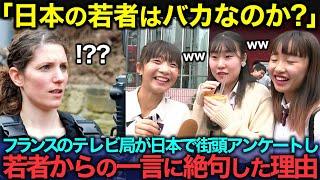 「日本の若者はバカなのか?」

!??

ww

ww

フランスのテレビ局が日本で街頭アンケートし
若者からの一言に絶句した理由